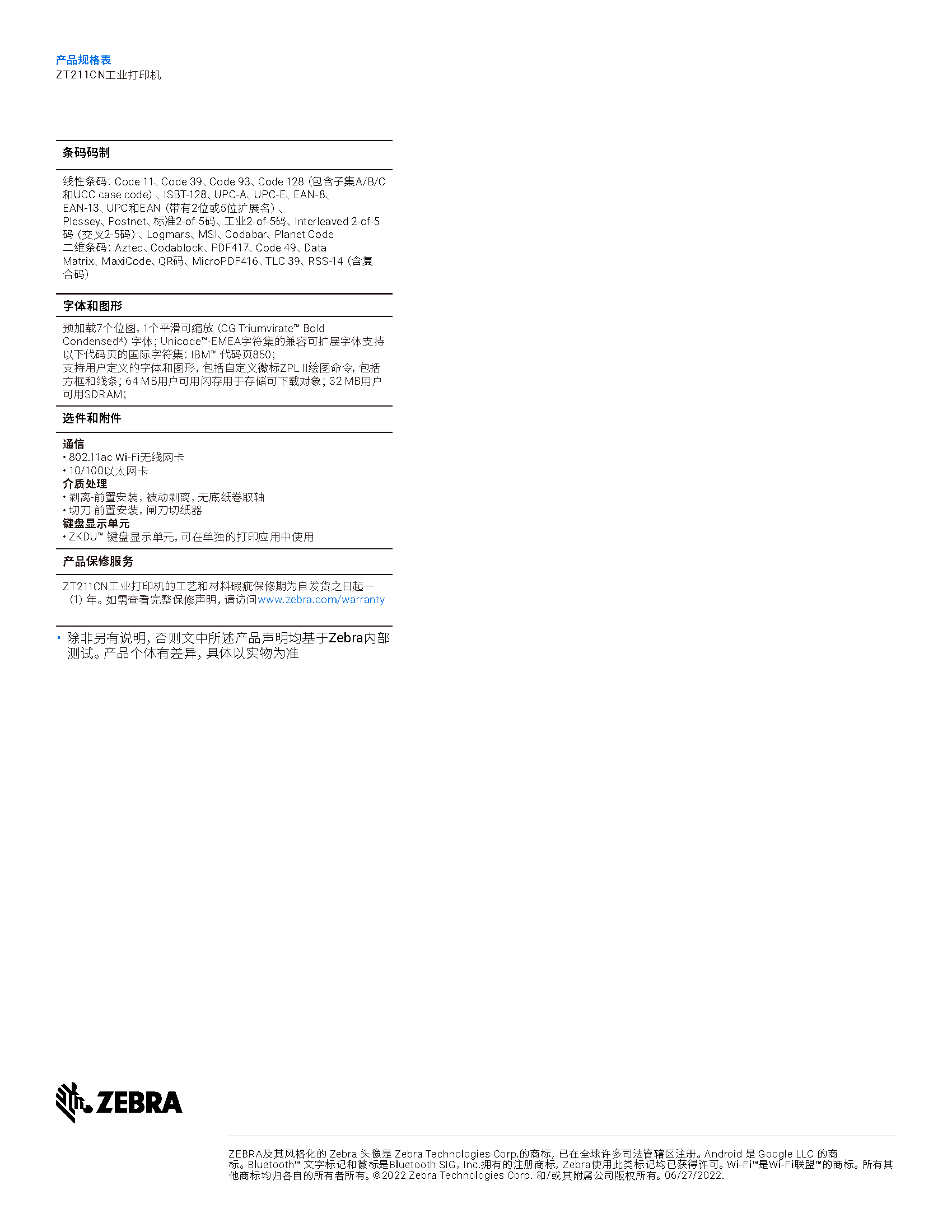 产品规格表
ZT211CN工业打印机

条码码制

线性条码：Code 11、Code 39、Code 93、Code 128（包含子集A/B/C和UCC case code）、ISBT-128、UPC-A、UPC-E、EAN-8、EAN-13、UPC和EAN（带有2位或5位扩展名）、Plessey、Postnet、标准2-of-5码、工业2-of-5码、Interleaved 2-of-5码（交叉2-5码）、Logmars、MSI、Codabar、Planet Code
二维条码：Aztec、Codablock、PDF417、Code 49、Data Matrix、MaxiCode、QR码、MicroPDF416、TLC 39、RSS-14（含复合码）

字体和图形

预加载7个位图，1个平滑可缩放（CG Triumvirate™ Bold Condensed*）字体；Unicode™-EMEA字符集的兼容可扩展字体支持以下代码页的国际字符集：IBM™ 代码页850；
支持用户定义的字体和图形，包括自定义徽标ZPL II绘图命令，包括方框和线条；64 MB用户可用闪存用于存储可下载对象；32 MB用户可用SDRAM；

选件和附件

通信
• 802.11ac Wi-Fi无线网卡
• 10/100以太网卡
介质处理
• 剥离-前置安装，被动剥离，无底纸卷取轴
• 切刀-前置安装，闸刀切纸器
键盘显示单元
• ZKDU™ 键盘显示单元，可在单独的打印应用中使用

产品保修服务

ZT211CN工业打印机的工艺和材料瑕疵保修期为自发货之日起一（1）年。如需查看完整保修声明，请访问www.zebra.com/warranty

• 除非另有说明，否则文中所述产品声明均基于Zebra内部测试。产品个体有差异，具体以实物为准

ZEBRA

ZEBRA及其风格化的 Zebra 头像是 Zebra Technologies Corp.的商标，已在全球许多司法管辖区注册。Android 是 Google LLC 的商标。Bluetooth™ 文字标记和徽标是Bluetooth SIG, Inc.拥有的注册商标，Zebra使用此类标记均已获得许可。Wi-Fi™是Wi-Fi联盟™的商标。所有其他商标均归各自的所有者所有。©2022 Zebra Technologies Corp. 和/或其附属公司版权所有。06/27/2022.